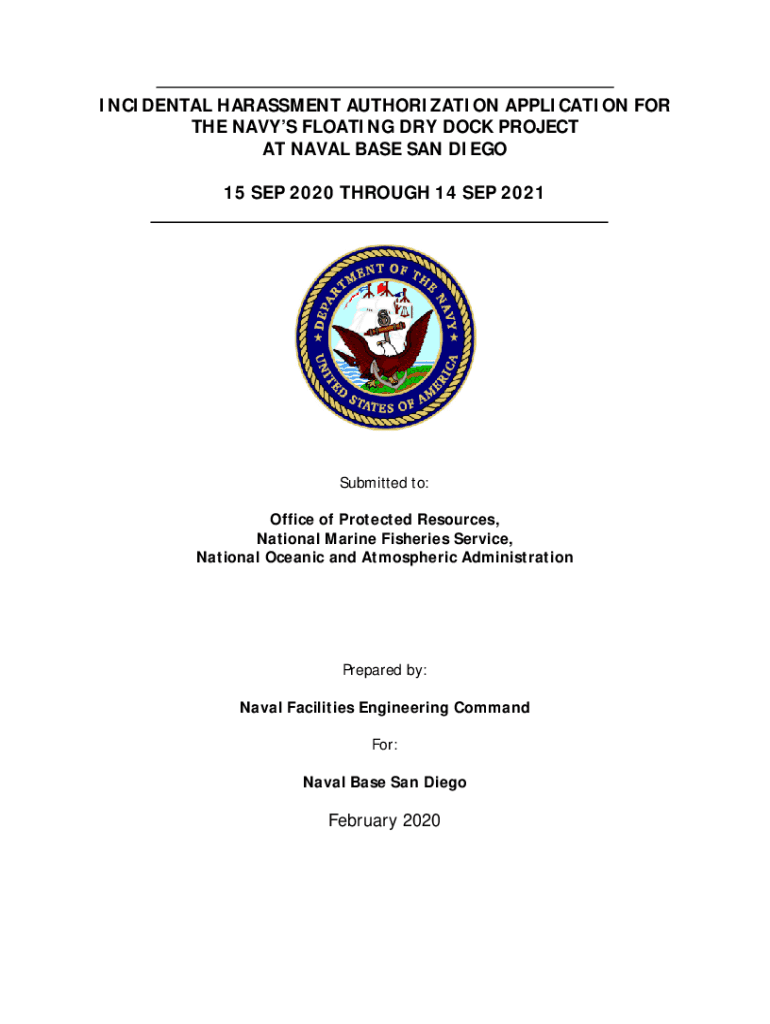 INCIDENTAL HARASSMENT AUTHORIZATION APPLICATION FOR THE NAVY'S FLOATING DRY DOCK PROJECT AT NAVAL BASE SAN DIEGO

15 SEP 2020 THROUGH 14 SEP 2021

DEPARTMENT OF THE NAVY
UNITED STATES OF AMERICA

Submitted to:

Office of Protected Resources,
National Marine Fisheries Service,
National Oceanic and Atmospheric Administration

Prepared by:

Naval Facilities Engineering Command

For:

Naval Base San Diego

February 2020